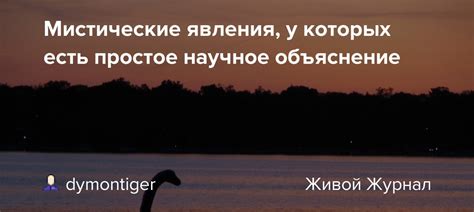 Мистические явления, у которых есть простое научное объяснение

dymontiger

Живой Журнал